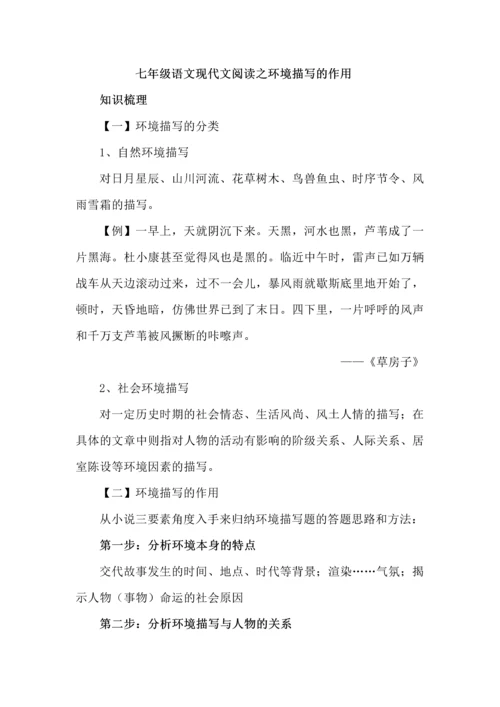 七年级语文现代文阅读之环境描写的作用

知识梳理

【一】环境描写的分类

1、自然环境描写

对日月星辰、山川河流、花草树木、鸟兽鱼虫、时序节令、风雨雪霜的描写。

【例】一早上，天就阴沉下来。天黑，河水也黑，芦苇成了一片黑海。杜小康甚至觉得风也是黑的。临近中午时，雷声已如万辆战车从天边滚动过来，过不一会儿，暴风雨就歇斯底里地开始了，顿时，天昏地暗，仿佛世界已到了末日。四下里，一片呼呼的风声和千万支芦苇被风撅断的咔嚓声。

——《草房子》

2、社会环境描写

对一定历史时期的社会情态、生活风尚、风土人情的描写；在具体的文章中则指对人物的活动有影响的阶级关系、人际关系、居室陈设等环境因素的描写。

【二】环境描写的作用

从小说三要素角度入手来归纳环境描写题的答题思路和方法：

第一步：分析环境本身的特点

交代故事发生的时间、地点、时代等背景；渲染……气氛；揭示人物（事物）命运的社会原因

第二步：分析环境描写与人物的关系